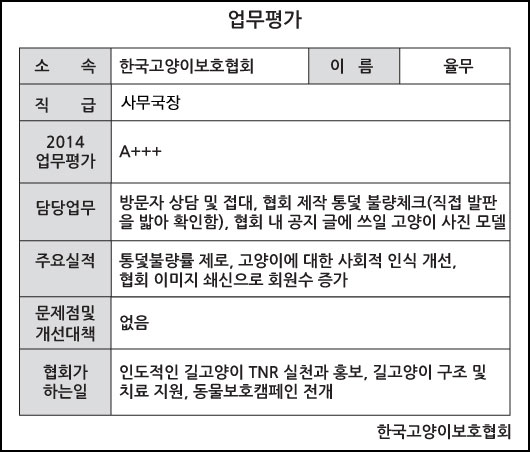 업무평가

| 소 속 | 한국고양이보호협회 | 이 름 | 율무 |
|---|---|---|---|
| 직 급 | 사무국장 | | |
| 2014 업무평가 | A+++ | | |
| 담당업무 | 방문자 상담 및 접대, 협회 제작 통덫 불량체크(직접 발판을 밟아 확인함), 협회 내 공지 글에 쓰일 고양이 사진 모델 | | |
| 주요실적 | 통덫불량률 제로, 고양이에 대한 사회적 인식 개선, 협회 이미지 쇄신으로 회원수 증가 | | |
| 문제점및 개선대책 | 없음 | | |
| 협회가 하는일 | 인도적인 길고양이 TNR 실천과 홍보, 길고양이 구조 및 치료 지원, 동물보호캠페인 전개 | | |

한국고양이보호협회